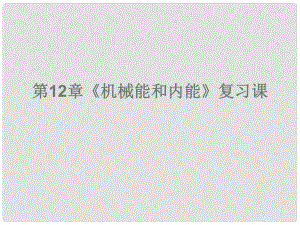 第12章《机械能和内能》复习课